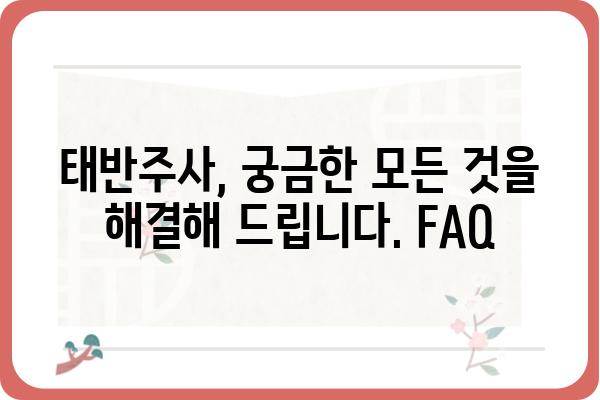 태반주사, 궁금한 모든 것을 해결해 드립니다. FAQ